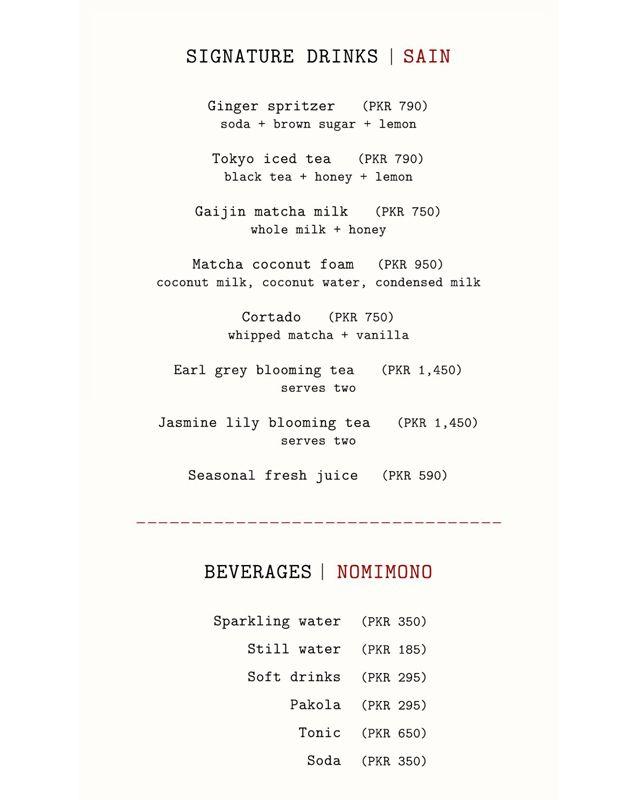 SIGNATURE DRINKS | SAIN

Ginger spritzer (PKR 790)
soda + brown sugar + lemon

Tokyo iced tea (PKR 790)
black tea + honey + lemon

Gaijin matcha milk (PKR 750)
whole milk + honey

Matcha coconut foam (PKR 950)
coconut milk, coconut water, condensed milk

Cortado (PKR 750)
whipped matcha + vanilla

Earl grey blooming tea (PKR 1,450)
serves two

Jasmine lily blooming tea (PKR 1,450)
serves two

Seasonal fresh juice (PKR 590)

BEVERAGES | NOMIMONO

Sparkling water (PKR 350)
Still water (PKR 185)
Soft drinks (PKR 295)
Pakola (PKR 295)
Tonic (PKR 650)
Soda (PKR 350)